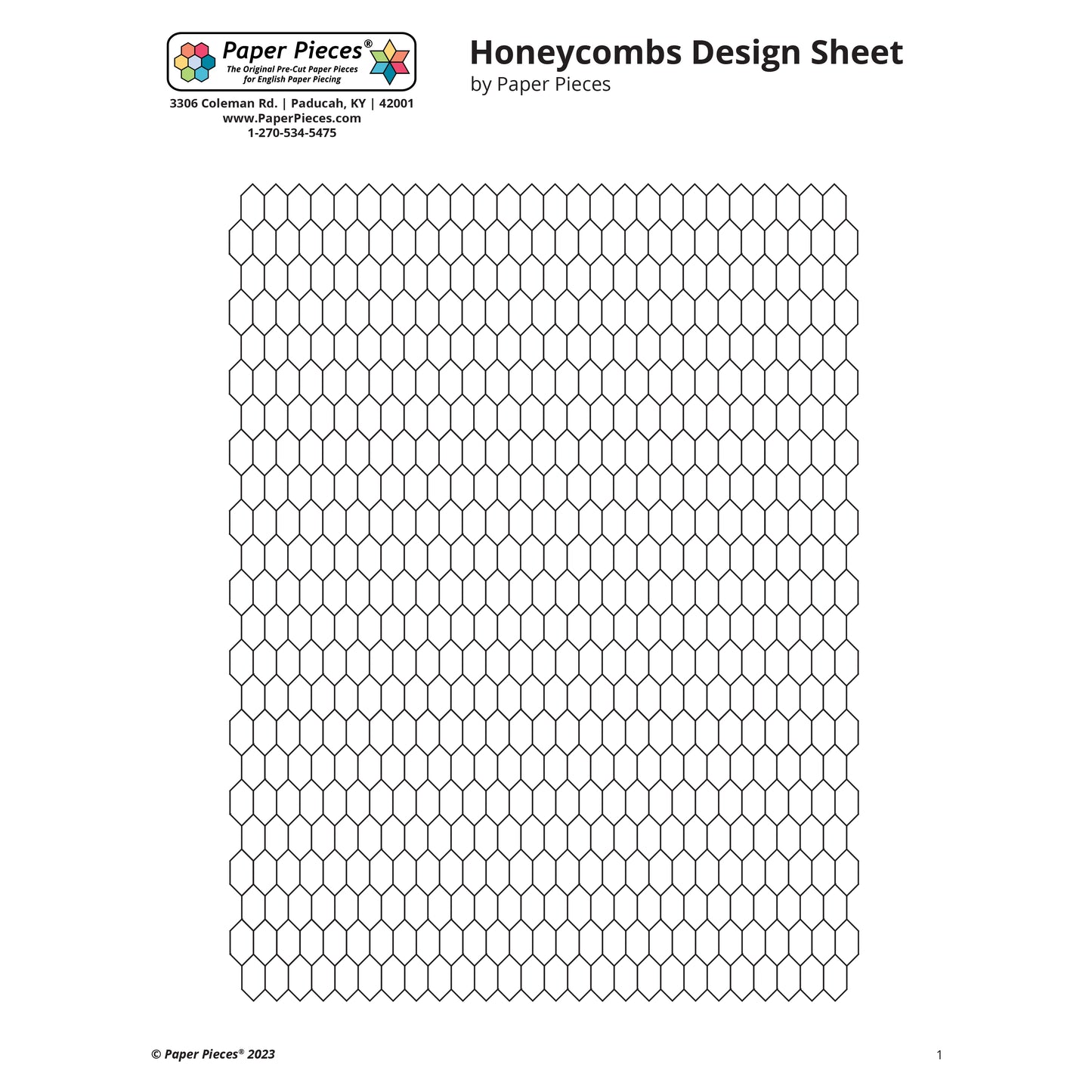 Paper Pieces®
The Original Pre-Cut Paper Pieces for English Paper Piecing

3306 Coleman Rd. | Paducah, KY | 42001
www.PaperPieces.com
1-270-534-5475

Honeycombs Design Sheet
by Paper Pieces

© Paper Pieces® 2023

1